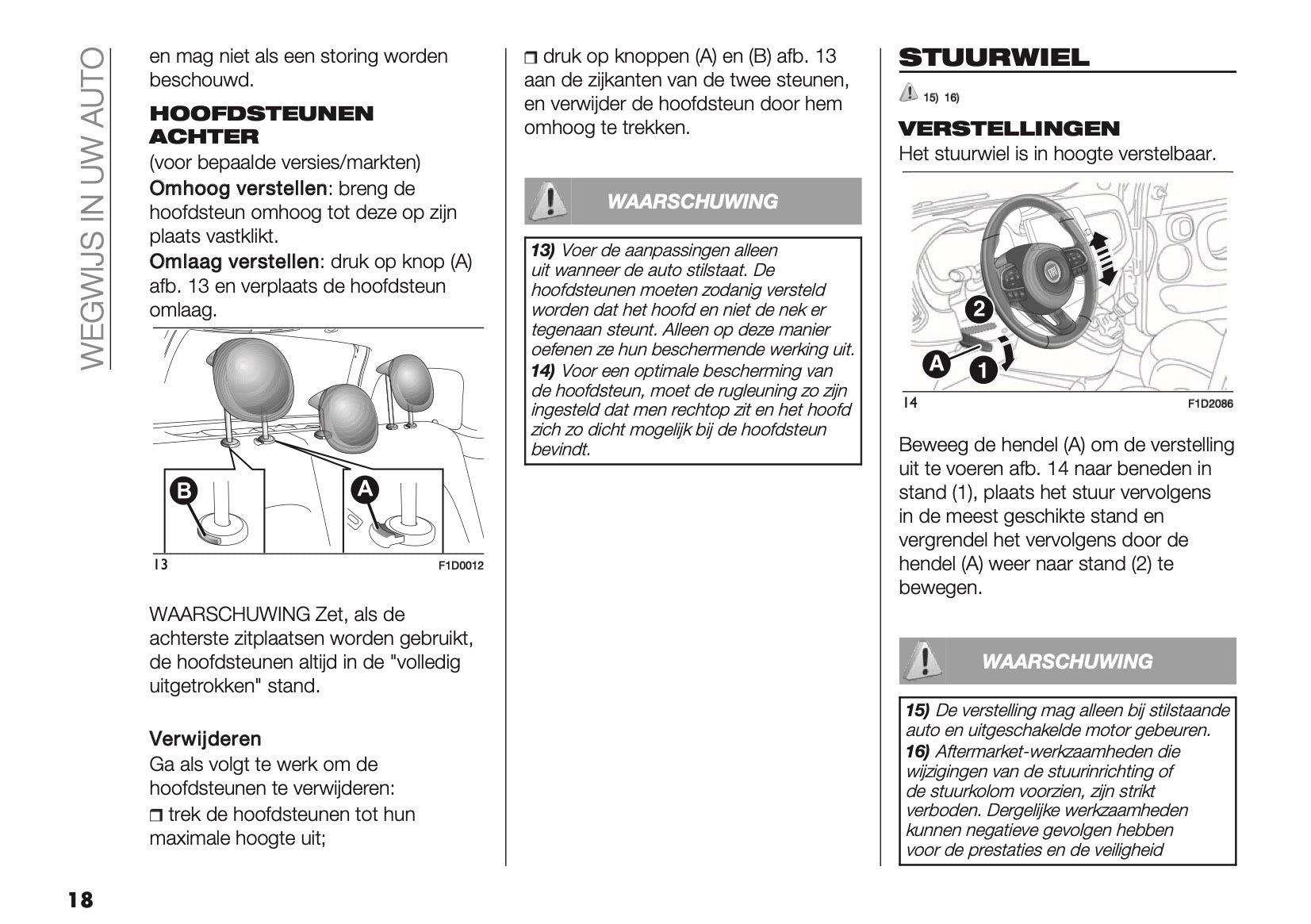 WEGWIJS IN UW AUTO

en mag niet als een storing worden beschouwd.

HOOFDSTEUNEN ACHTER

(voor bepaalde versies/markten)

Omhoog verstellen: breng de hoofdsteun omhoog tot deze op zijn plaats vastklikt.

Omlaag verstellen: druk op knop (A) afb. 13 en verplaats de hoofdsteun omlaag.

B

A

13

F1D0012

WAARSCHUWING Zet, als de achterste zitplaatsen worden gebruikt, de hoofdsteunen altijd in de "volledig uitgetrokken" stand.

Verwijderen

Ga als volgt te werk om de hoofdsteunen te verwijderen:

❒ trek de hoofdsteunen tot hun maximale hoogte uit;

❒ druk op knoppen (A) en (B) afb. 13 aan de zijkanten van de twee steunen, en verwijder de hoofdsteun door hem omhoog te trekken.

WAARSCHUWING

13) Voer de aanpassingen alleen uit wanneer de auto stilstaat. De hoofdsteunen moeten zodanig versteld worden dat het hoofd en niet de nek er tegenaan steunt. Alleen op deze manier oefenen ze hun beschermende werking uit.

14) Voor een optimale bescherming van de hoofdsteun, moet de rugleuning zo zijn ingesteld dat men rechtop zit en het hoofd zich zo dicht mogelijk bij de hoofdsteun bevindt.

STUURWIEL

15) 16)

VERSTELLINGEN

Het stuurwiel is in hoogte verstelbaar.

2

A

1

14

F1D2086

Beweeg de hendel (A) om de verstelling uit te voeren afb. 14 naar beneden in stand (1), plaats het stuur vervolgens in de meest geschikte stand en vergrendel het vervolgens door de hendel (A) weer naar stand (2) te bewegen.

WAARSCHUWING

15) De verstelling mag alleen bij stilstaande auto en uitgeschakelde motor gebeuren.

16) Aftermarket-werkzaamheden die wijzigingen van de stuurinrichting of de stuurkolom voorzien, zijn strikt verboden. Dergelijke werkzaamheden kunnen negatieve gevolgen hebben voor de prestaties en de veiligheid

18